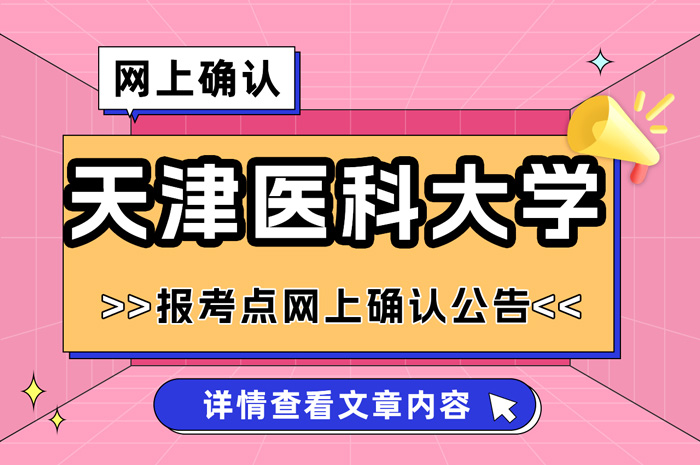 网上确认

天津医科大学

>>报考点网上确认公告<<

详情查看文章内容